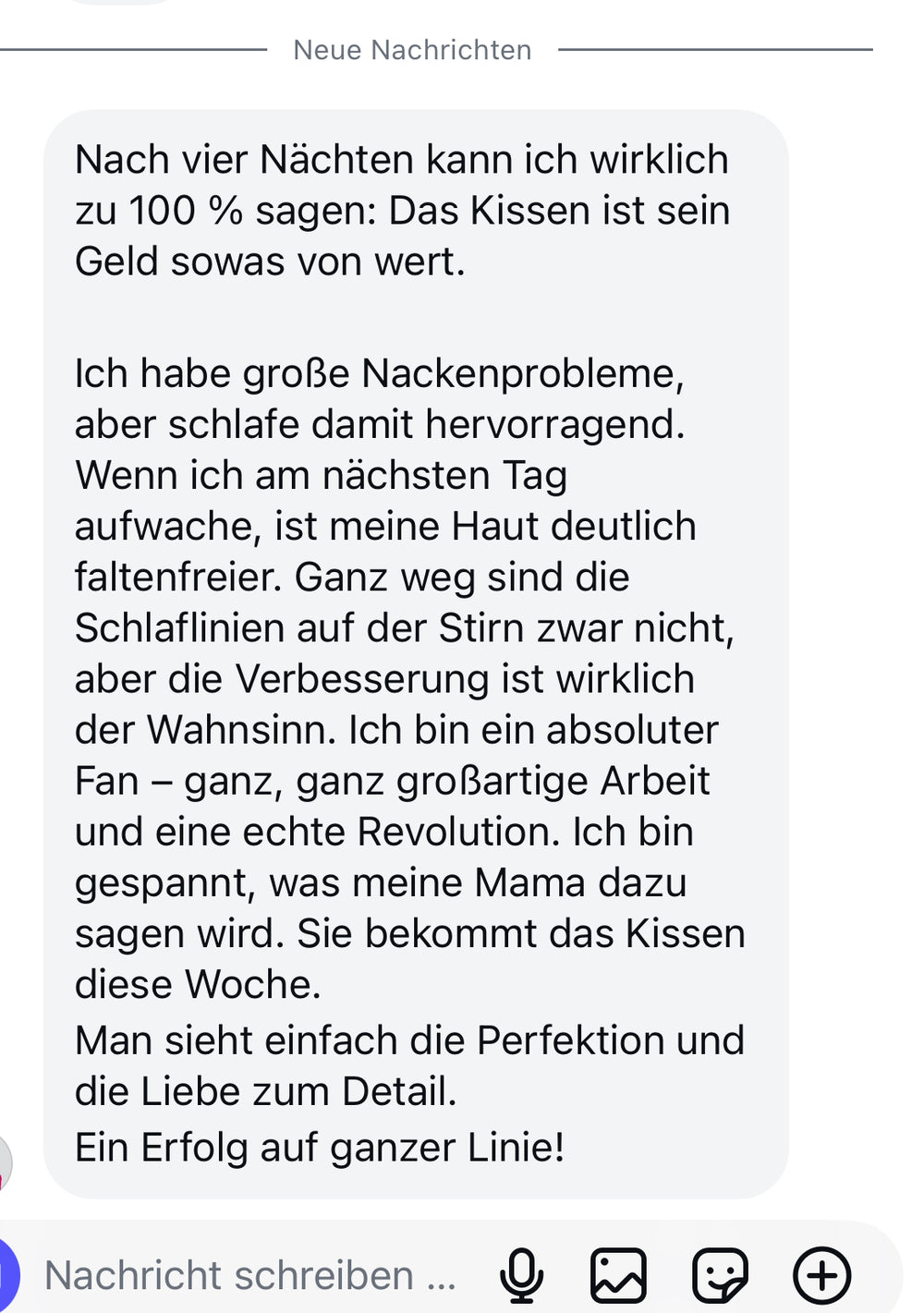 Neue Nachrichten

Nach vier Nächten kann ich wirklich zu 100 % sagen: Das Kissen ist sein Geld sowas von wert.

Ich habe große Nackenprobleme, aber schlafe damit hervorragend. Wenn ich am nächsten Tag aufwache, ist meine Haut deutlich faltenfreier. Ganz weg sind die Schlaflinien auf der Stirn zwar nicht, aber die Verbesserung ist wirklich der Wahnsinn. Ich bin ein absoluter Fan – ganz, ganz großartige Arbeit und eine echte Revolution. Ich bin gespannt, was meine Mama dazu sagen wird. Sie bekommt das Kissen diese Woche.
Man sieht einfach die Perfektion und die Liebe zum Detail.
Ein Erfolg auf ganzer Linie!

Nachricht schreiben ...